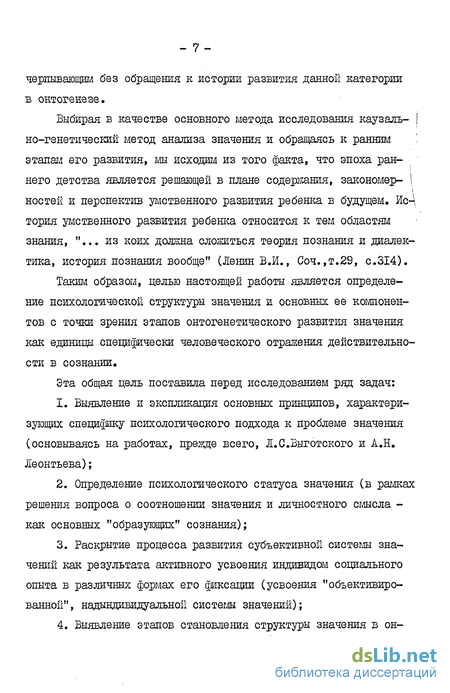 - 7 -

черпывающим без обращения к истории развития данной категории в онтогенезе.

Выбирая в качестве основного метода исследования каузально-генетический метод анализа значения и обращаясь к ранним этапам его развития, мы исходим из того факта, что эпоха раннего детства является решающей в плане содержания, закономерностей и перспектив умственного развития ребенка в будущем. История умственного развития ребенка относится к тем областям знания, "... из коих должна сложиться теория познания и диалектика, история познания вообще" (Ленин В.И., Соч.,т.29, с.314).

Таким образом, целью настоящей работы является определение психологической структуры значения и основных ее компонентов с точки зрения этапов онтогенетического развития значения как единицы специфически человеческого отражения действительности в сознании.

Эта общая цель поставила перед исследованием ряд задач:

I. Выявление и экспликация основных принципов, характеризующих специфику психологического подхода к проблеме значения (основываясь на работах, прежде всего, Л.С.Выготского и А.Н. Леонтьева);

2. Определение психологического статуса значения (в рамках решения вопроса о соотношении значения и личностного смысла - как основных "образующих" сознания);

3. Раскрытие процесса развития субъективной системы значений как результата активного усвоения индивидом социального опыта в различных формах его фиксации (усвоения "объективированной", надындивидуальной системы значений);

4. Выявление этапов становления структуры значения в он-

dsLib.net
библиотека диссертаций